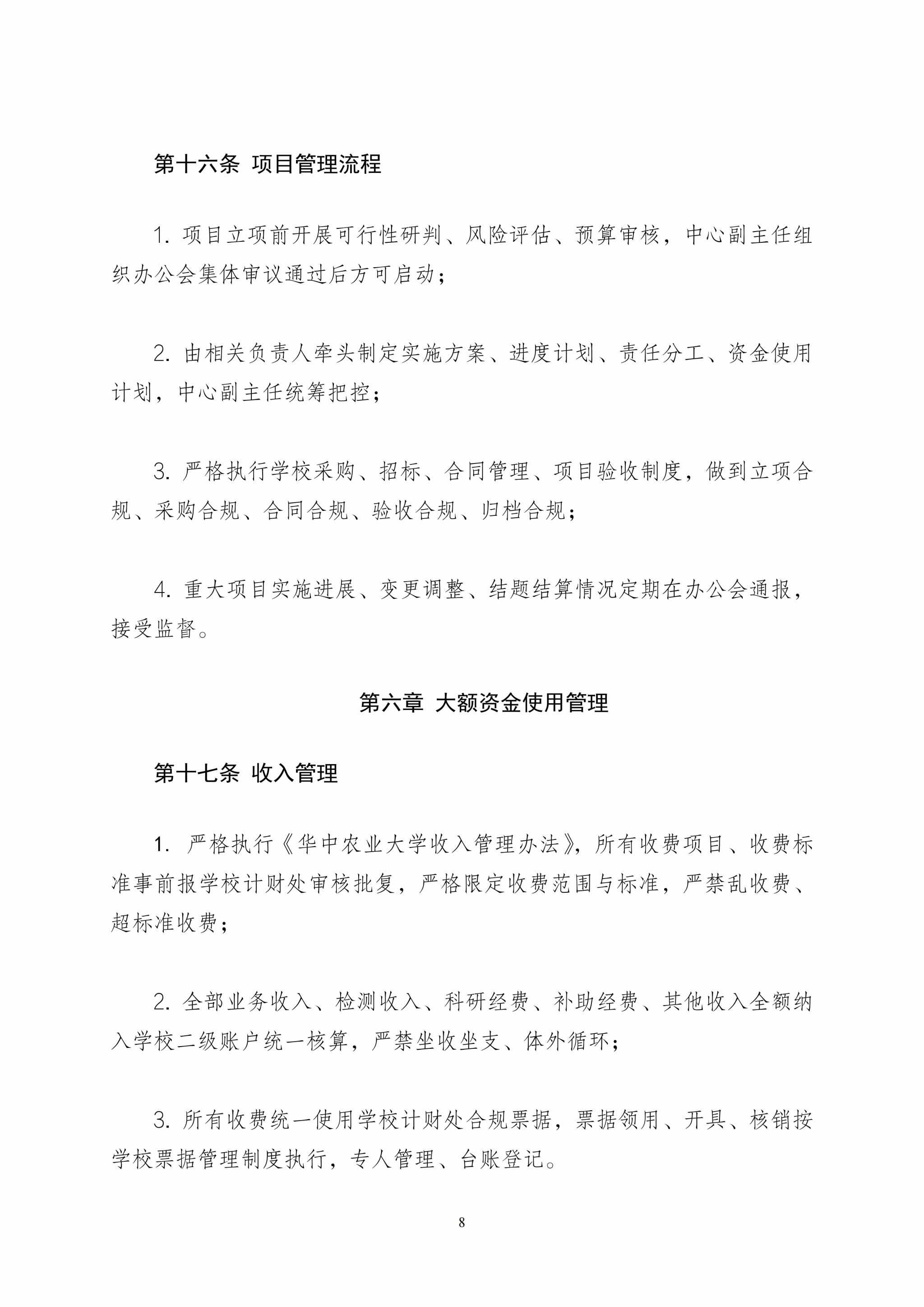 第十六条 项目管理流程

1. 项目立项前开展可行性研判、风险评估、预算审核，中心副主任组织办公会集体审议通过后方可启动；

2. 由相关负责人牵头制定实施方案、进度计划、责任分工、资金使用计划，中心副主任统筹把控；

3. 严格执行学校采购、招标、合同管理、项目验收制度，做到立项合规、采购合规、合同合规、验收合规、归档合规；

4. 重大项目实施进展、变更调整、结题结算情况定期在办公会通报，接受监督。

第六章 大额资金使用管理

第十七条 收入管理

1. 严格执行《华中农业大学收入管理办法》，所有收费项目、收费标准事前报学校计财处审核批复，严格限定收费范围与标准，严禁乱收费、超标准收费；

2. 全部业务收入、检测收入、科研经费、补助经费、其他收入全额纳入学校二级账户统一核算，严禁坐收坐支、体外循环；

3. 所有收费统一使用学校计财处合规票据，票据领用、开具、核销按学校票据管理制度执行，专人管理、台账登记。

8